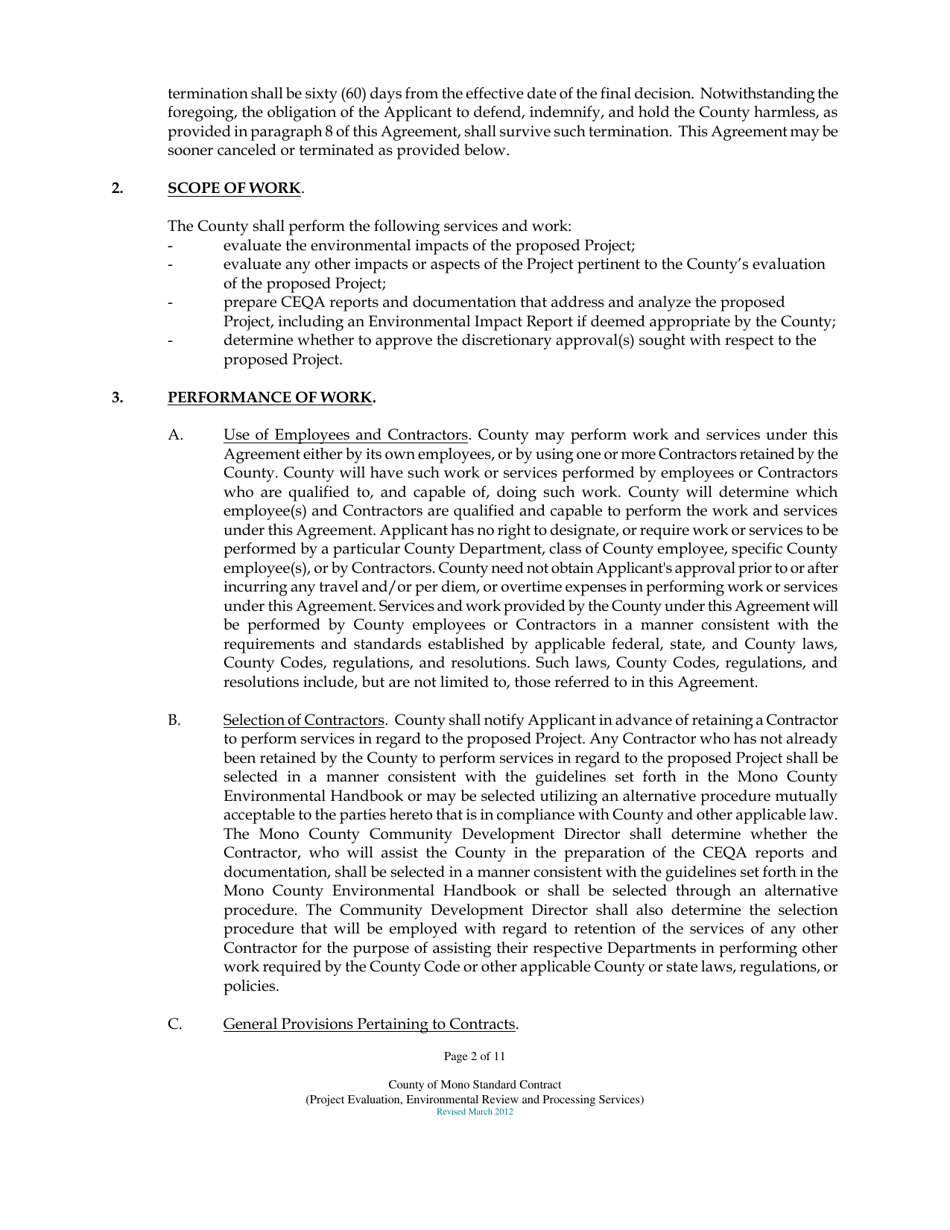 termination shall be sixty (60) days from the effective date of the final decision. Notwithstanding the foregoing, the obligation of the Applicant to defend, indemnify, and hold the County harmless, as provided in paragraph 8 of this Agreement, shall survive such termination. This Agreement may be sooner canceled or terminated as provided below.

2. SCOPE OF WORK.

The County shall perform the following services and work:
- evaluate the environmental impacts of the proposed Project;
- evaluate any other impacts or aspects of the Project pertinent to the County's evaluation of the proposed Project;
- prepare CEQA reports and documentation that address and analyze the proposed Project, including an Environmental Impact Report if deemed appropriate by the County;
- determine whether to approve the discretionary approval(s) sought with respect to the proposed Project.

3. PERFORMANCE OF WORK.

A. Use of Employees and Contractors. County may perform work and services under this Agreement either by its own employees, or by using one or more Contractors retained by the County. County will have such work or services performed by employees or Contractors who are qualified to, and capable of, doing such work. County will determine which employee(s) and Contractors are qualified and capable to perform the work and services under this Agreement. Applicant has no right to designate, or require work or services to be performed by a particular County Department, class of County employee, specific County employee(s), or by Contractors. County need not obtain Applicant's approval prior to or after incurring any travel and/or per diem, or overtime expenses in performing work or services under this Agreement. Services and work provided by the County under this Agreement will be performed by County employees or Contractors in a manner consistent with the requirements and standards established by applicable federal, state, and County laws, County Codes, regulations, and resolutions. Such laws, County Codes, regulations, and resolutions include, but are not limited to, those referred to in this Agreement.

B. Selection of Contractors. County shall notify Applicant in advance of retaining a Contractor to perform services in regard to the proposed Project. Any Contractor who has not already been retained by the County to perform services in regard to the proposed Project shall be selected in a manner consistent with the guidelines set forth in the Mono County Environmental Handbook or may be selected utilizing an alternative procedure mutually acceptable to the parties hereto that is in compliance with County and other applicable law. The Mono County Community Development Director shall determine whether the Contractor, who will assist the County in the preparation of the CEQA reports and documentation, shall be selected in a manner consistent with the guidelines set forth in the Mono County Environmental Handbook or shall be selected through an alternative procedure. The Community Development Director shall also determine the selection procedure that will be employed with regard to retention of the services of any other Contractor for the purpose of assisting their respective Departments in performing other work required by the County Code or other applicable County or state laws, regulations, or policies.

C. General Provisions Pertaining to Contracts.

Page 2 of 11

County of Mono Standard Contract
(Project Evaluation, Environmental Review and Processing Services)
Revised March 2012